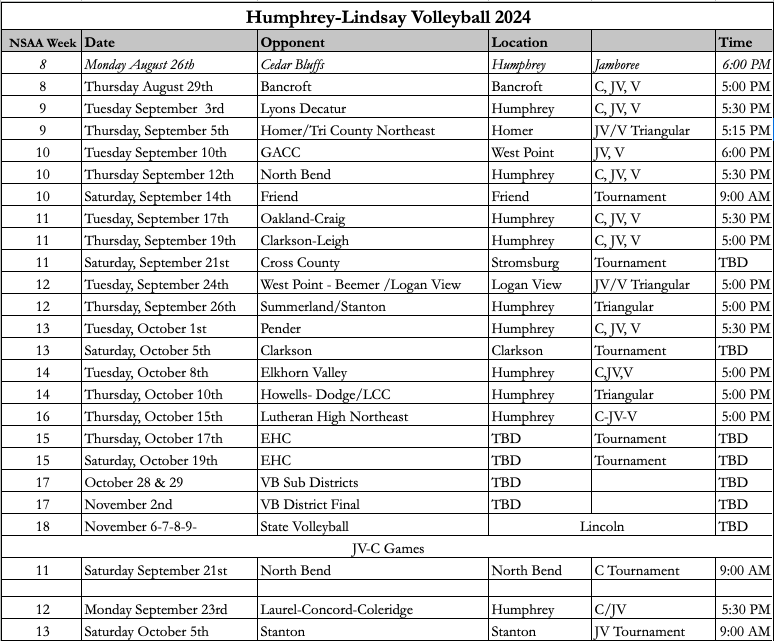 Humphrey-Lindsay Volleyball 2024

| NSAA Week | Date | Opponent | Location | | Time |
|---|---|---|---|---|---|
| 8 | Monday August 26th | Cedar Bluffs | Humphrey | Jamboree | 6:00 PM |
| 8 | Thursday August 29th | Bancroft | Bancroft | C, JV, V | 5:00 PM |
| 9 | Tuesday September 3rd | Lyons Decatur | Humphrey | C, JV, V | 5:30 PM |
| 9 | Thursday, September 5th | Homer/Tri County Northeast | Homer | JV/V Triangular | 5:15 PM |
| 10 | Tuesday September 10th | GACC | West Point | JV, V | 6:00 PM |
| 10 | Thursday September 12th | North Bend | Humphrey | C, JV, V | 5:30 PM |
| 10 | Saturday, September 14th | Friend | Friend | Tournament | 9:00 AM |
| 11 | Tuesday, September 17th | Oakland-Craig | Humphrey | C, JV, V | 5:30 PM |
| 11 | Thursday, September 19th | Clarkson-Leigh | Humphrey | C, JV, V | 5:00 PM |
| 11 | Saturday, September 21st | Cross County | Stromsburg | Tournament | TBD |
| 12 | Tuesday, September 24th | West Point - Beemer /Logan View | Logan View | JV/V Triangular | 5:00 PM |
| 12 | Thursday, September 26th | Summerland/Stanton | Humphrey | Triangular | 5:00 PM |
| 13 | Tuesday, October 1st | Pender | Humphrey | C, JV, V | 5:30 PM |
| 13 | Saturday, October 5th | Clarkson | Clarkson | Tournament | TBD |
| 14 | Tuesday, October 8th | Elkhorn Valley | Humphrey | C,JV,V | 5:00 PM |
| 14 | Thursday, October 10th | Howells- Dodge/LCC | Humphrey | Triangular | 5:00 PM |
| 16 | Thursday, October 15th | Lutheran High Northeast | Humphrey | C-JV-V | 5:00 PM |
| 15 | Thursday, October 17th | EHC | TBD | Tournament | TBD |
| 15 | Saturday, October 19th | EHC | TBD | Tournament | TBD |
| 17 | October 28 & 29 | VB Sub Districts | TBD | | TBD |
| 17 | November 2nd | VB District Final | TBD | | TBD |
| 18 | November 6-7-8-9- | State Volleyball | Lincoln | | TBD |
| | | JV-C Games | | | |
| 11 | Saturday September 21st | North Bend | North Bend | C Tournament | 9:00 AM |
| | | | | | |
| 12 | Monday September 23rd | Laurel-Concord-Coleridge | Humphrey | C/JV | 5:30 PM |
| 13 | Saturday October 5th | Stanton | Stanton | JV Tournament | 9:00 AM |